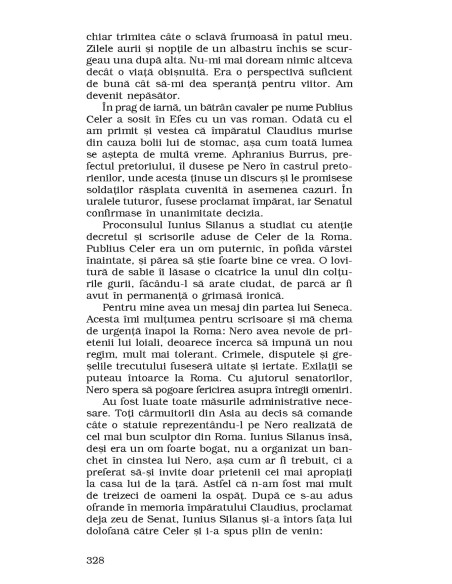 chiar trimitea câte o sclavă frumoasă în patul meu. Zilele aurii și nopțile de un albastru închis se scurgeau una după alta. Nu-mi mai doream nimic altceva decât o viață obișnuită. Era o perspectivă suficient de bună cât să-mi dea speranță pentru viitor. Am devenit nepăsător.

În prag de iarnă, un bătrân cavaler pe nume Publius Celer a sosit în Efes cu un vas roman. Odată cu el am primit și vestea că împăratul Claudius murise din cauza bolii lui de stomac, așa cum toată lumea se aștepta de multă vreme. Aphranius Burrus, prefectul pretoriului, îl dusese pe Nero în castrul pretorienilor, unde acesta ținuse un discurs și le promisese soldaților răsplata cuvenită în asemenea cazuri. În uralele tuturor, fusese proclamat împărat, iar Senatul confirmase în unanimitate decizia.

Proconsulul Iunius Silanus a studiat cu atenție decretul și scrisorile aduse de Celer de la Roma. Publius Celer era un om puternic, în pofida vârstei înaintate, și părea să știe foarte bine ce vrea. O lovitură de sabie îi lăsase o cicatrice la unul din colțurile gurii, făcându-l să arate ciudat, de parcă ar fi avut în permanență o grimasă ironică.

Pentru mine avea un mesaj din partea lui Seneca. Acesta îmi mulțumea pentru scrisoare și mă chema de urgență înapoi la Roma: Nero avea nevoie de prietenii lui loiali, deoarece încerca să impună un nou regim, mult mai tolerant. Crimele, disputele și greșelile trecutului fuseseră uitate și iertate. Exilații se puteau întoarce la Roma. Cu ajutorul senatorilor, Nero spera să pogoare fericirea asupra întregii omeniri.

Au fost luate toate măsurile administrative necesare. Toți cârmuitorii din Asia au decis să comande câte o statuie reprezentându-l pe Nero realizată de cel mai bun sculptor din Roma. Iunius Silanus însă, deși era un om foarte bogat, nu a organizat un banchet în cinstea lui Nero, așa cum ar fi trebuit, ci a preferat să-și invite doar prietenii cei mai apropiați la casa lui de la țară. Astfel că n-am fost mai mult de treizeci de oameni la ospăț. După ce s-au adus ofrande în memoria împăratului Claudius, proclamat deja zeu de Senat, Iunius Silanus și-a întors fața lui dolofană către Celer și i-a spus plin de venin:

328